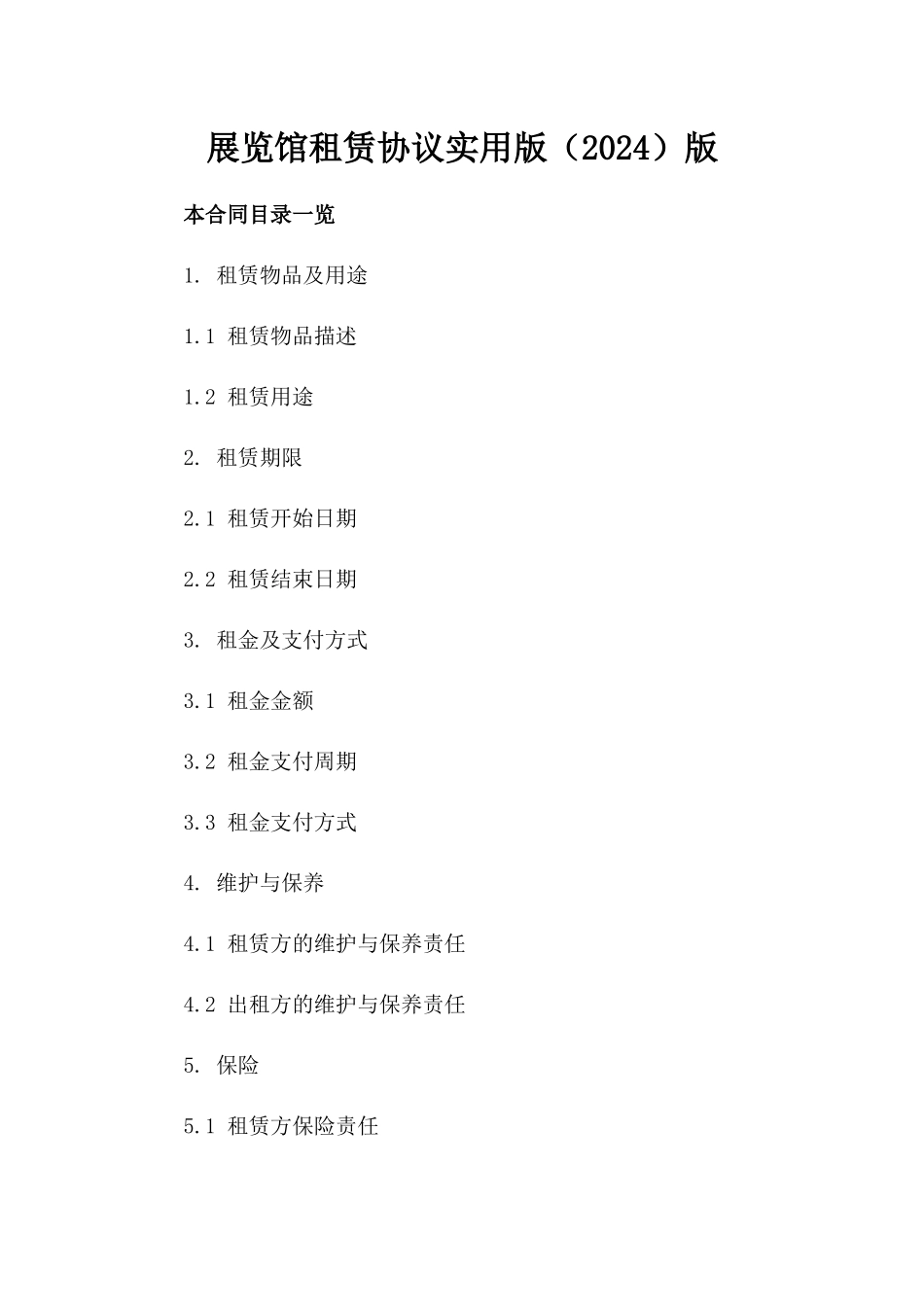 展览馆租赁协议实用版（2024）版

本合同目录一览

1. 租赁物品及用途

1.1 租赁物品描述

1.2 租赁用途

2. 租赁期限

2.1 租赁开始日期

2.2 租赁结束日期

3. 租金及支付方式

3.1 租金金额

3.2 租金支付周期

3.3 租金支付方式

4. 维护与保养

4.1 租赁方的维护与保养责任

4.2 出租方的维护与保养责任

5. 保险

5.1 租赁方保险责任